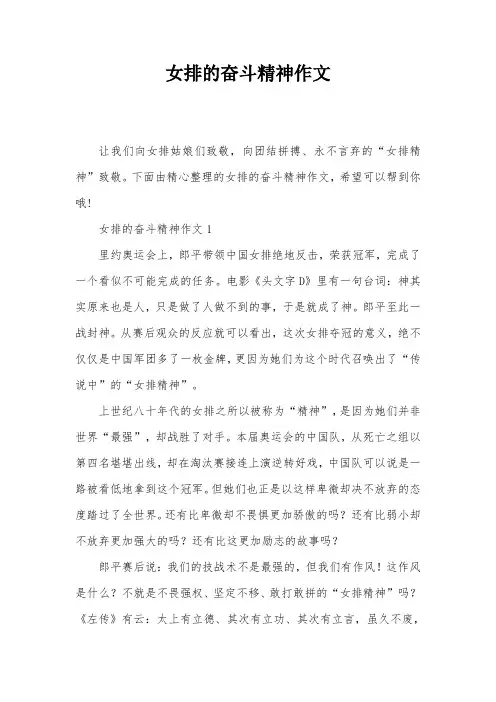 女排的奋斗精神作文

让我们向女排姑娘们致敬，向团结拼搏、永不言弃的“女排精神”致敬。下面由精心整理的女排的奋斗精神作文，希望可以帮到你哦！

女排的奋斗精神作文 1

里约奥运会上，郎平带领中国女排绝地反击，荣获冠军，完成了一个看似不可能完成的任务。电影《头文字 D》里有一句台词：神其实原来也是人，只是做了人做不到的事，于是就成了神。郎平至此一战封神。从赛后观众的反应就可以看出，这次女排夺冠的意义，绝不仅仅是中国军团多了一枚金牌，更因为她们为这个时代召唤出了“传说中”的“女排精神”。

上世纪八十年代的女排之所以被称为“精神”，是因为她们并非世界“最强”，却战胜了对手。本届奥运会的中国队，从死亡之组以第四名堪堪出线，却在淘汰赛接连上演逆转好戏，中国队可以说是一路被看低地拿到这个冠军。但她们也正是以这样卑微却决不放弃的态度踏过了全世界。还有比卑微却不畏惧更加骄傲的吗？还有比弱小却不放弃更加强大的吗？还有比这更加励志的故事吗？

郎平赛后说：我们的技战术不是最强的，但我们有作风！这作风是什么？不就是不畏强权、坚定不移、敢打敢拼的“女排精神”吗？《左传》有云：太上有立德、其次有立功、其次有立言，虽久不废，